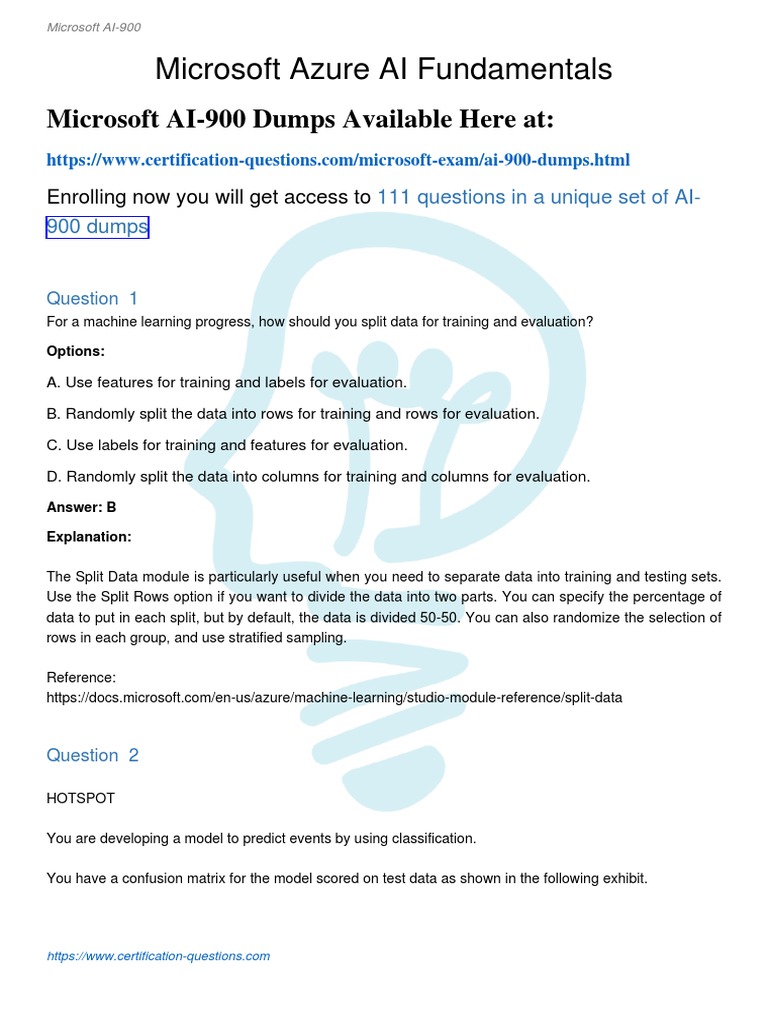 Microsoft AI-900

Microsoft Azure AI Fundamentals

Microsoft AI-900 Dumps Available Here at:

https://www.certification-questions.com/microsoft-exam/ai-900-dumps.html

Enrolling now you will get access to 111 questions in a unique set of AI-900 dumps

Question 1

For a machine learning progress, how should you split data for training and evaluation?

Options:

A. Use features for training and labels for evaluation.

B. Randomly split the data into rows for training and rows for evaluation.

C. Use labels for training and features for evaluation.

D. Randomly split the data into columns for training and columns for evaluation.

Answer: B

Explanation:

The Split Data module is particularly useful when you need to separate data into training and testing sets. Use the Split Rows option if you want to divide the data into two parts. You can specify the percentage of data to put in each split, but by default, the data is divided 50-50. You can also randomize the selection of rows in each group, and use stratified sampling.

Reference:
https://docs.microsoft.com/en-us/azure/machine-learning/studio-module-reference/split-data

Question 2

HOTSPOT

You are developing a model to predict events by using classification.

You have a confusion matrix for the model scored on test data as shown in the following exhibit.

https://www.certification-questions.com